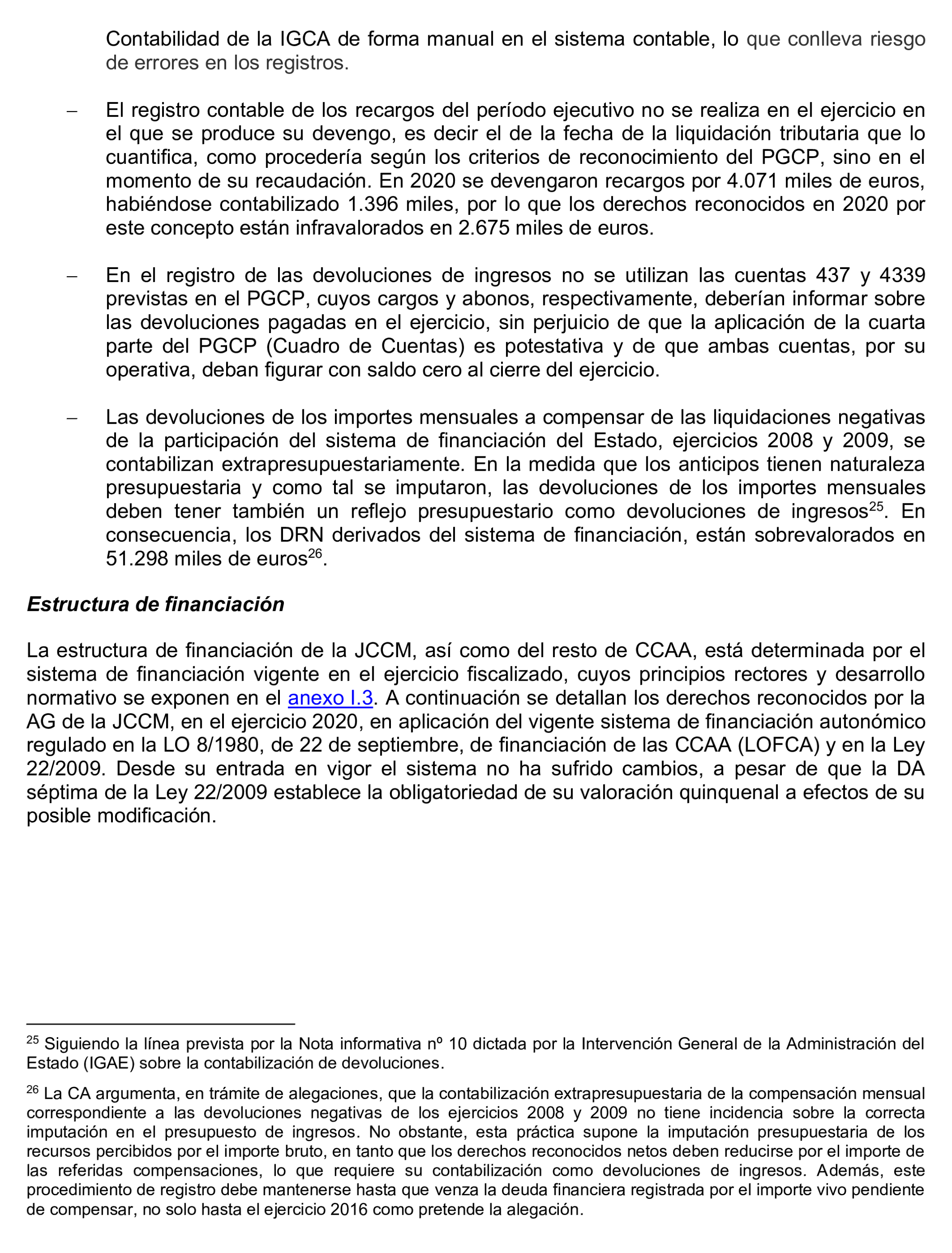 Contabilidad de la IGCA de forma manual en el sistema contable, lo que conlleva riesgo de errores en los registros.

– El registro contable de los recargos del período ejecutivo no se realiza en el ejercicio en el que se produce su devengo, es decir el de la fecha de la liquidación tributaria que lo cuantifica, como procedería según los criterios de reconocimiento del PGCP, sino en el momento de su recaudación. En 2020 se devengaron recargos por 4.071 miles de euros, habiéndose contabilizado 1.396 miles, por lo que los derechos reconocidos en 2020 por este concepto están infravalorados en 2.675 miles de euros.

– En el registro de las devoluciones de ingresos no se utilizan las cuentas 437 y 4339 previstas en el PGCP, cuyos cargos y abonos, respectivamente, deberían informar sobre las devoluciones pagadas en el ejercicio, sin perjuicio de que la aplicación de la cuarta parte del PGCP (Cuadro de Cuentas) es potestativa y de que ambas cuentas, por su operativa, deban figurar con saldo cero al cierre del ejercicio.

– Las devoluciones de los importes mensuales a compensar de las liquidaciones negativas de la participación del sistema de financiación del Estado, ejercicios 2008 y 2009, se contabilizan extrapresupuestariamente. En la medida que los anticipos tienen naturaleza presupuestaria y como tal se imputaron, las devoluciones de los importes mensuales deben tener también un reflejo presupuestario como devoluciones de ingresos$^{25}$. En consecuencia, los DRN derivados del sistema de financiación, están sobrevalorados en 51.298 miles de euros$^{26}$.

Estructura de financiación

La estructura de financiación de la JCCM, así como del resto de CCAA, está determinada por el sistema de financiación vigente en el ejercicio fiscalizado, cuyos principios rectores y desarrollo normativo se exponen en el anexo I.3. A continuación se detallan los derechos reconocidos por la AG de la JCCM, en el ejercicio 2020, en aplicación del vigente sistema de financiación autonómico regulado en la LO 8/1980, de 22 de septiembre, de financiación de las CCAA (LOFCA) y en la Ley 22/2009. Desde su entrada en vigor el sistema no ha sufrido cambios, a pesar de que la DA séptima de la Ley 22/2009 establece la obligatoriedad de su valoración quinquenal a efectos de su posible modificación.

$^{25}$ Siguiendo la línea prevista por la Nota informativa nº 10 dictada por la Intervención General de la Administración del Estado (IGAE) sobre la contabilización de devoluciones.

$^{26}$ La CA argumenta, en trámite de alegaciones, que la contabilización extrapresupuestaria de la compensación mensual correspondiente a las devoluciones negativas de los ejercicios 2008 y 2009 no tiene incidencia sobre la correcta imputación en el presupuesto de ingresos. No obstante, esta práctica supone la imputación presupuestaria de los recursos percibidos por el importe bruto, en tanto que los derechos reconocidos netos deben reducirse por el importe de las referidas compensaciones, lo que requiere su contabilización como devoluciones de ingresos. Además, este procedimiento de registro debe mantenerse hasta que venza la deuda financiera registrada por el importe vivo pendiente de compensar, no solo hasta el ejercicio 2016 como pretende la alegación.